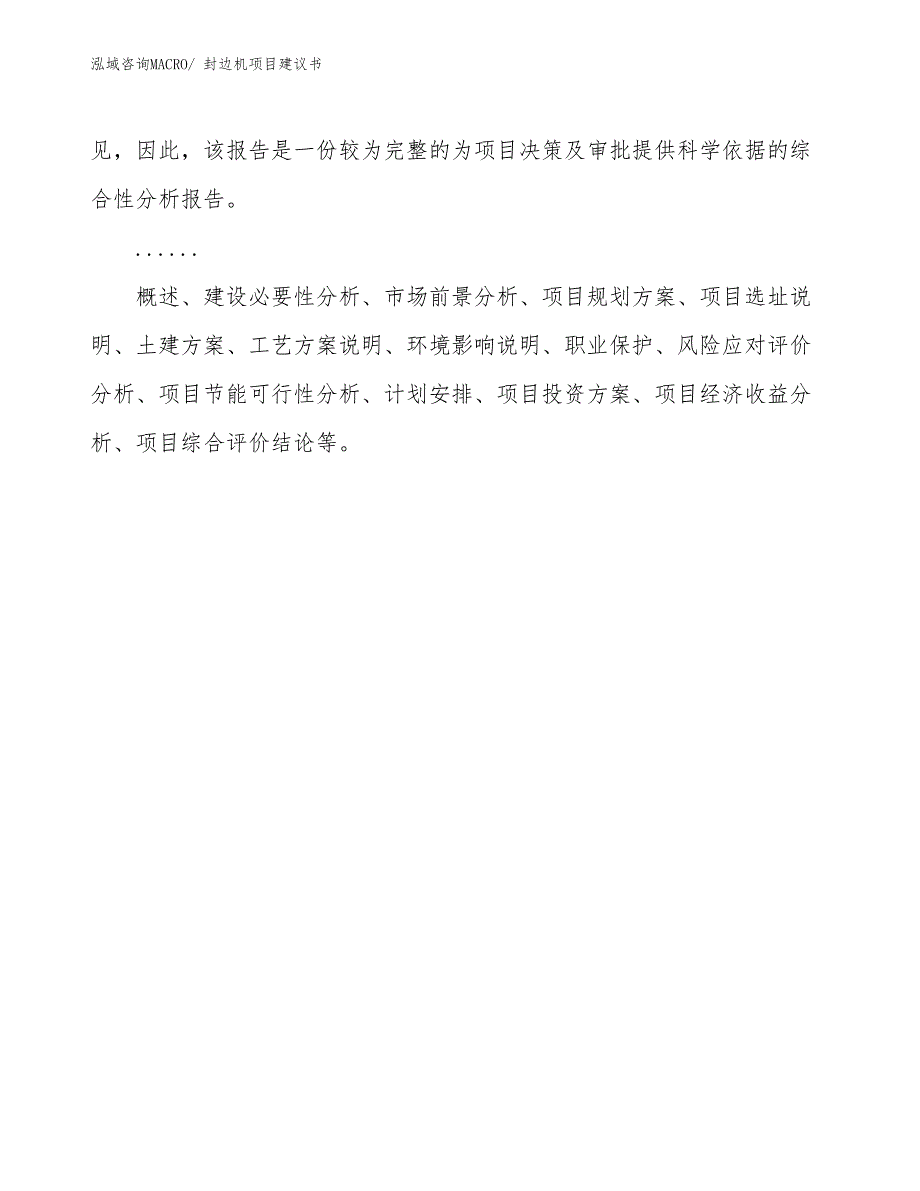 泓域咨询MACRO/ 封边机项目建议书

见，因此，该报告是一份较为完整的为项目决策及审批提供科学依据的综合性分析报告。

……

概述、建设必要性分析、市场前景分析、项目规划方案、项目选址说明、土建方案、工艺方案说明、环境影响说明、职业保护、风险应对评价分析、项目节能可行性分析、计划安排、项目投资方案、项目经济收益分析、项目综合评价结论等。